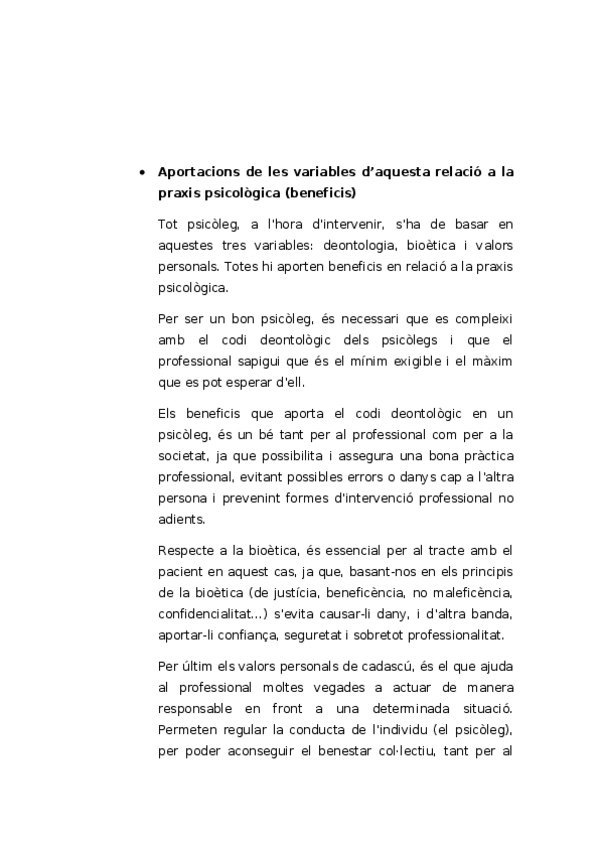 • **Aportacions de les variables d'aquesta relació a la praxis psicològica (beneficis)**

Tot psicòleg, a l'hora d'intervenir, s'ha de basar en aquestes tres variables: deontologia, bioètica i valors personals. Totes hi aporten beneficis en relació a la praxis psicològica.

Per ser un bon psicòleg, és necessari que es compleixi amb el codi deontològic dels psicòlegs i que el professional sapigui que és el mínim exigible i el màxim que es pot esperar d'ell.

Els beneficis que aporta el codi deontològic en un psicòleg, és un bé tant per al professional com per a la societat, ja que possibilita i assegura una bona pràctica professional, evitant possibles errors o danys cap a l'altra persona i prevenint formes d'intervenció professional no adients.

Respecte a la bioètica, és essencial per al tracte amb el pacient en aquest cas, ja que, basant-nos en els principis de la bioètica (de justícia, beneficència, no maleficència, confidencialitat...) s'evita causar-li dany, i d'altra banda, aportar-li confiança, seguretat i sobretot professionalitat.

Per últim els valors personals de cadascú, és el que ajuda al professional moltes vegades a actuar de manera responsable en front a una determinada situació. Permeten regular la conducta de l'individu (el psicòleg), per poder aconseguir el benestar col·lectiu, tant per al